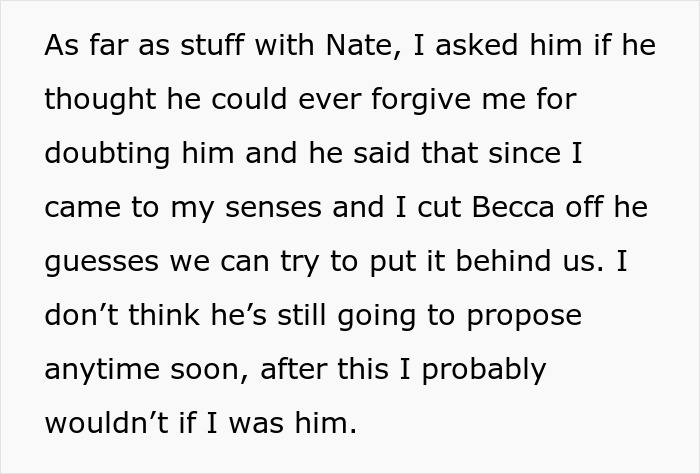 As far as stuff with Nate, I asked him if he thought he could ever forgive me for doubting him and he said that since I came to my senses and I cut Becca off he guesses we can try to put it behind us. I don’t think he’s still going to propose anytime soon, after this I probably wouldn’t if I was him.